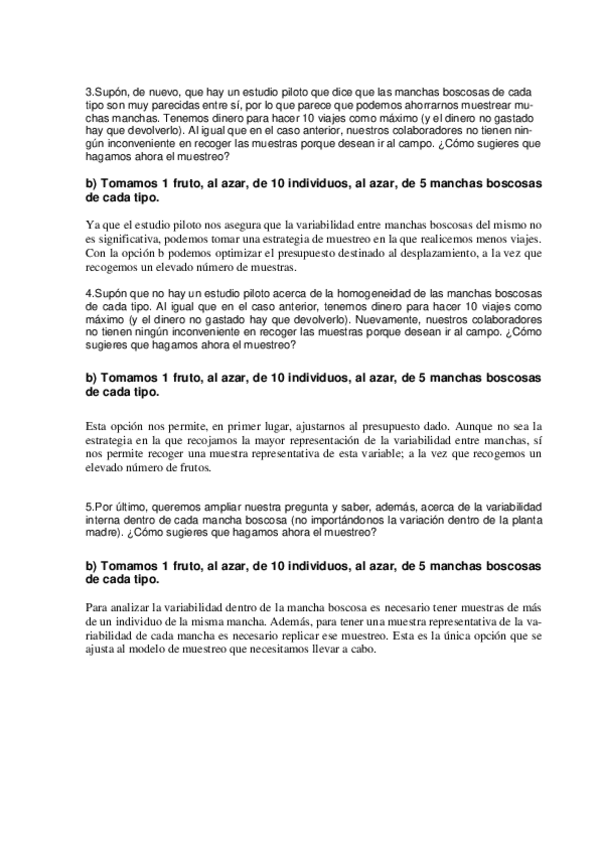 3.Supón, de nuevo, que hay un estudio piloto que dice que las manchas boscosas de cada tipo son muy parecidas entre sí, por lo que parece que podemos ahorrarnos muestrear muchas manchas. Tenemos dinero para hacer 10 viajes como máximo (y el dinero no gastado hay que devolverlo). Al igual que en el caso anterior, nuestros colaboradores no tienen ningún inconveniente en recoger las muestras porque desean ir al campo. ¿Cómo sugieres que hagamos ahora el muestreo?

b) Tomamos 1 fruto, al azar, de 10 individuos, al azar, de 5 manchas boscosas de cada tipo.

Ya que el estudio piloto nos asegura que la variabilidad entre manchas boscosas del mismo no es significativa, podemos tomar una estrategia de muestreo en la que realicemos menos viajes. Con la opción b podemos optimizar el presupuesto destinado al desplazamiento, a la vez que recogemos un elevado número de muestras.

4.Supón que no hay un estudio piloto acerca de la homogeneidad de las manchas boscosas de cada tipo. Al igual que en el caso anterior, tenemos dinero para hacer 10 viajes como máximo (y el dinero no gastado hay que devolverlo). Nuevamente, nuestros colaboradores no tienen ningún inconveniente en recoger las muestras porque desean ir al campo. ¿Cómo sugieres que hagamos ahora el muestreo?

b) Tomamos 1 fruto, al azar, de 10 individuos, al azar, de 5 manchas boscosas de cada tipo.

Esta opción nos permite, en primer lugar, ajustarnos al presupuesto dado. Aunque no sea la estrategia en la que recojamos la mayor representación de la variabilidad entre manchas, sí nos permite recoger una muestra representativa de esta variable; a la vez que recogemos un elevado número de frutos.

5.Por último, queremos ampliar nuestra pregunta y saber, además, acerca de la variabilidad interna dentro de cada mancha boscosa (no importándonos la variación dentro de la planta madre). ¿Cómo sugieres que hagamos ahora el muestreo?

b) Tomamos 1 fruto, al azar, de 10 individuos, al azar, de 5 manchas boscosas de cada tipo.

Para analizar la variabilidad dentro de la mancha boscosa es necesario tener muestras de más de un individuo de la misma mancha. Además, para tener una muestra representativa de la variabilidad de cada mancha es necesario replicar ese muestreo. Esta es la única opción que se ajusta al modelo de muestreo que necesitamos llevar a cabo.